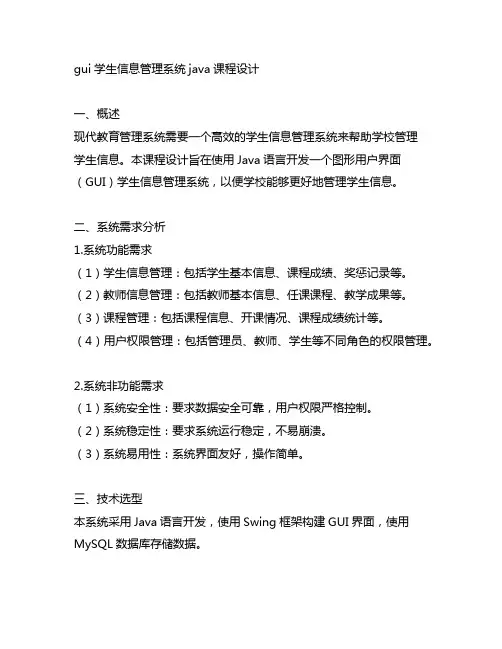 gui 学生信息管理系统 java 课程设计

一、概述
现代教育管理系统需要一个高效的学生信息管理系统来帮助学校管理学生信息。本课程设计旨在使用 Java 语言开发一个图形用户界面（GUI）学生信息管理系统，以便学校能够更好地管理学生信息。

二、系统需求分析
1.系统功能需求
（1）学生信息管理：包括学生基本信息、课程成绩、奖惩记录等。
（2）教师信息管理：包括教师基本信息、任课课程、教学成果等。
（3）课程管理：包括课程信息、开课情况、课程成绩统计等。
（4）用户权限管理：包括管理员、教师、学生等不同角色的权限管理。

2.系统非功能需求
（1）系统安全性：要求数据安全可靠，用户权限严格控制。
（2）系统稳定性：要求系统运行稳定，不易崩溃。
（3）系统易用性：系统界面友好，操作简单。

三、技术选型
本系统采用 Java 语言开发，使用 Swing 框架构建 GUI 界面，使用 MySQL 数据库存储数据。